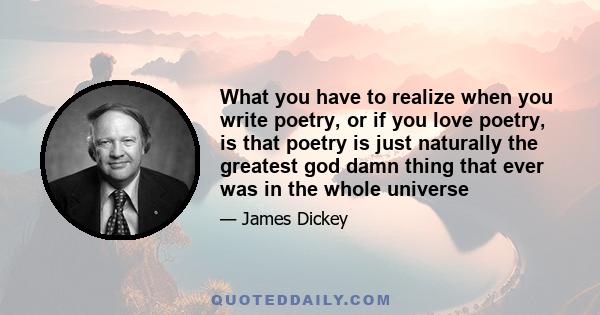 What you have to realize when you write poetry, or if you love poetry, is that poetry is just naturally the greatest god damn thing that ever was in the whole universe

— James Dickey

QUOTEDDAILY.COM